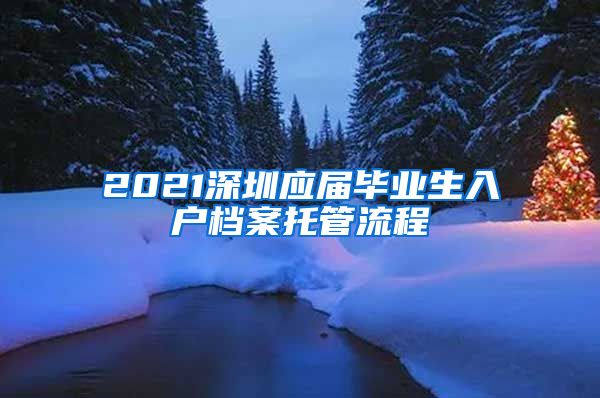 2021深圳应届毕业生入户档案托管流程